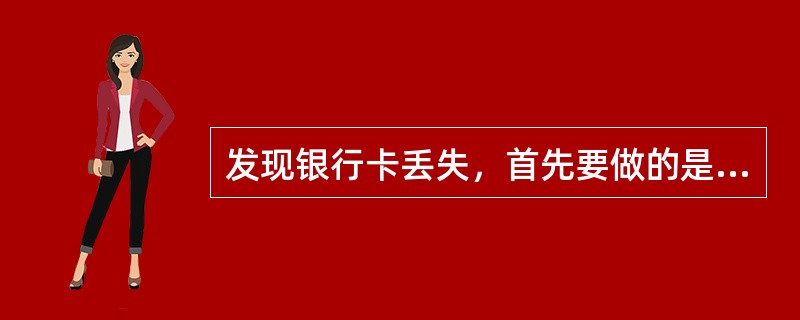 发现银行卡丢失，首先要做的是...